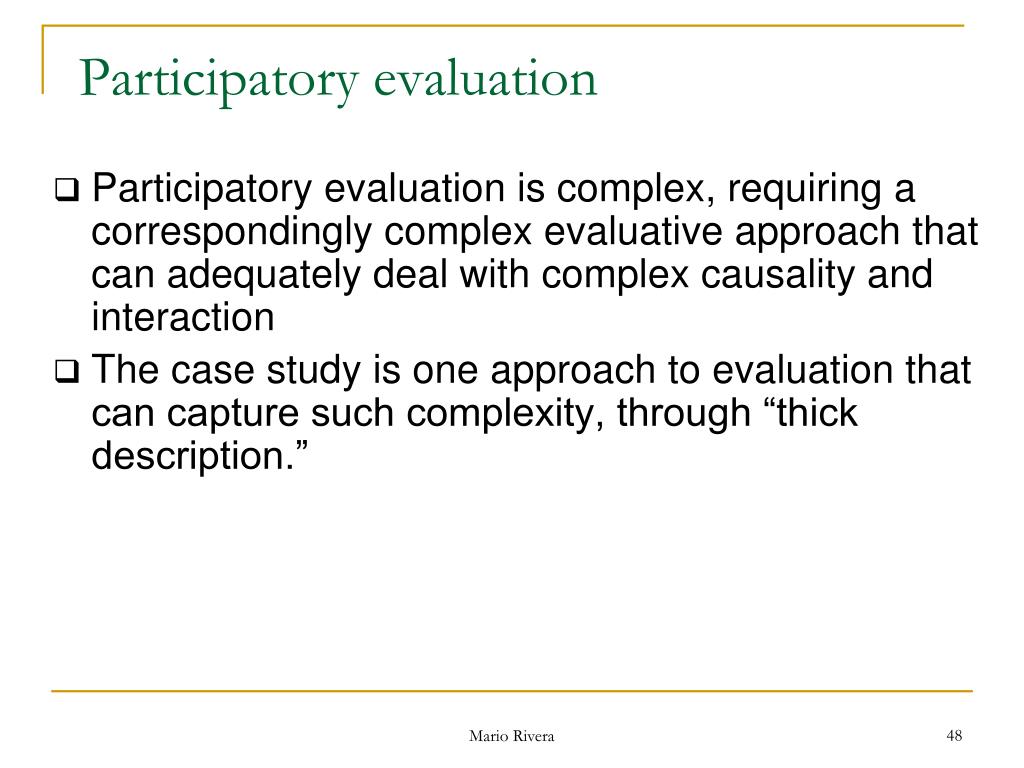 Participatory evaluation

❑ Participatory evaluation is complex, requiring a correspondingly complex evaluative approach that can adequately deal with complex causality and interaction

❑ The case study is one approach to evaluation that can capture such complexity, through “thick description.”

Mario Rivera

48